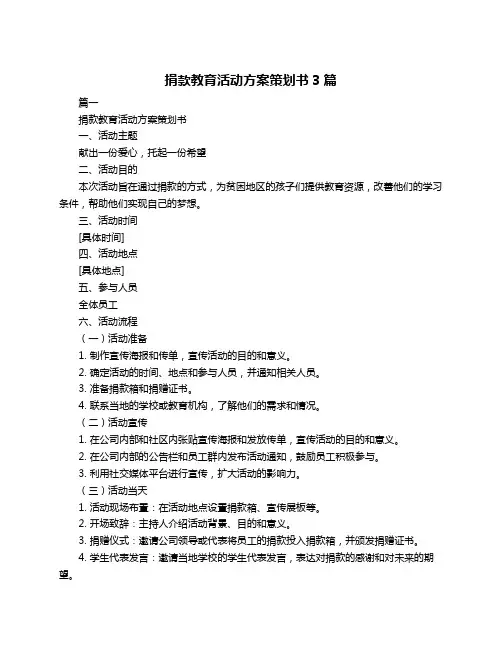 捐款教育活动方案策划书 3 篇

篇一

捐款教育活动方案策划书

一、活动主题

献出一份爱心，托起一份希望

二、活动目的

本次活动旨在通过捐款的方式，为贫困地区的孩子们提供教育资源，改善他们的学习条件，帮助他们实现自己的梦想。

三、活动时间

[具体时间]

四、活动地点

[具体地点]

五、参与人员

全体员工

六、活动流程

（一）活动准备

1. 制作宣传海报和传单，宣传活动的目的和意义。

2. 确定活动的时间、地点和参与人员，并通知相关人员。

3. 准备捐款箱和捐赠证书。

4. 联系当地的学校或教育机构，了解他们的需求和情况。

（二）活动宣传

1. 在公司内部和社区内张贴宣传海报和发放传单，宣传活动的目的和意义。

2. 在公司内部的公告栏和员工群内发布活动通知，鼓励员工积极参与。

3. 利用社交媒体平台进行宣传，扩大活动的影响力。

（三）活动当天

1. 活动现场布置：在活动地点设置捐款箱、宣传展板等。

2. 开场致辞：主持人介绍活动背景、目的和意义。

3. 捐赠仪式：邀请公司领导或代表将员工的捐款投入捐款箱，并颁发捐赠证书。

4. 学生代表发言：邀请当地学校的学生代表发言，表达对捐款的感谢和对未来的期望。